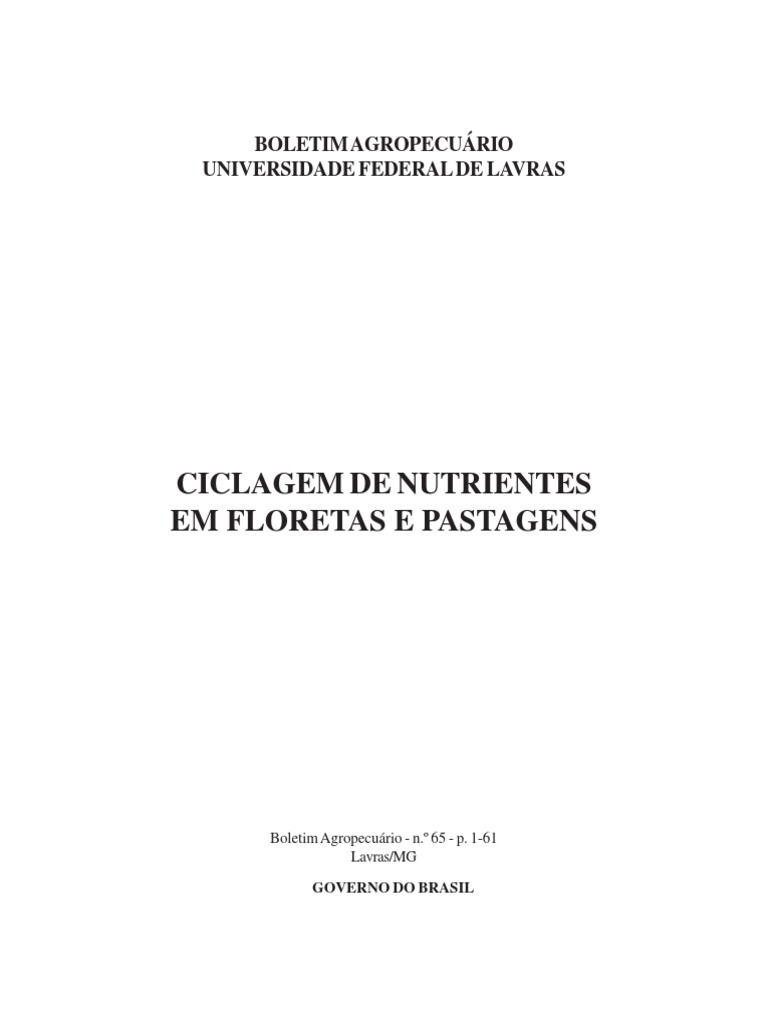 BOLETIM AGROPECUÁRIO
UNIVERSIDADE FEDERAL DE LAVRAS

CICLAGEM DE NUTRIENTES
EM FLORETAS E PASTAGENS

Boletim Agropecuário - n.º 65 - p. 1-61
Lavras/MG

GOVERNO DO BRASIL